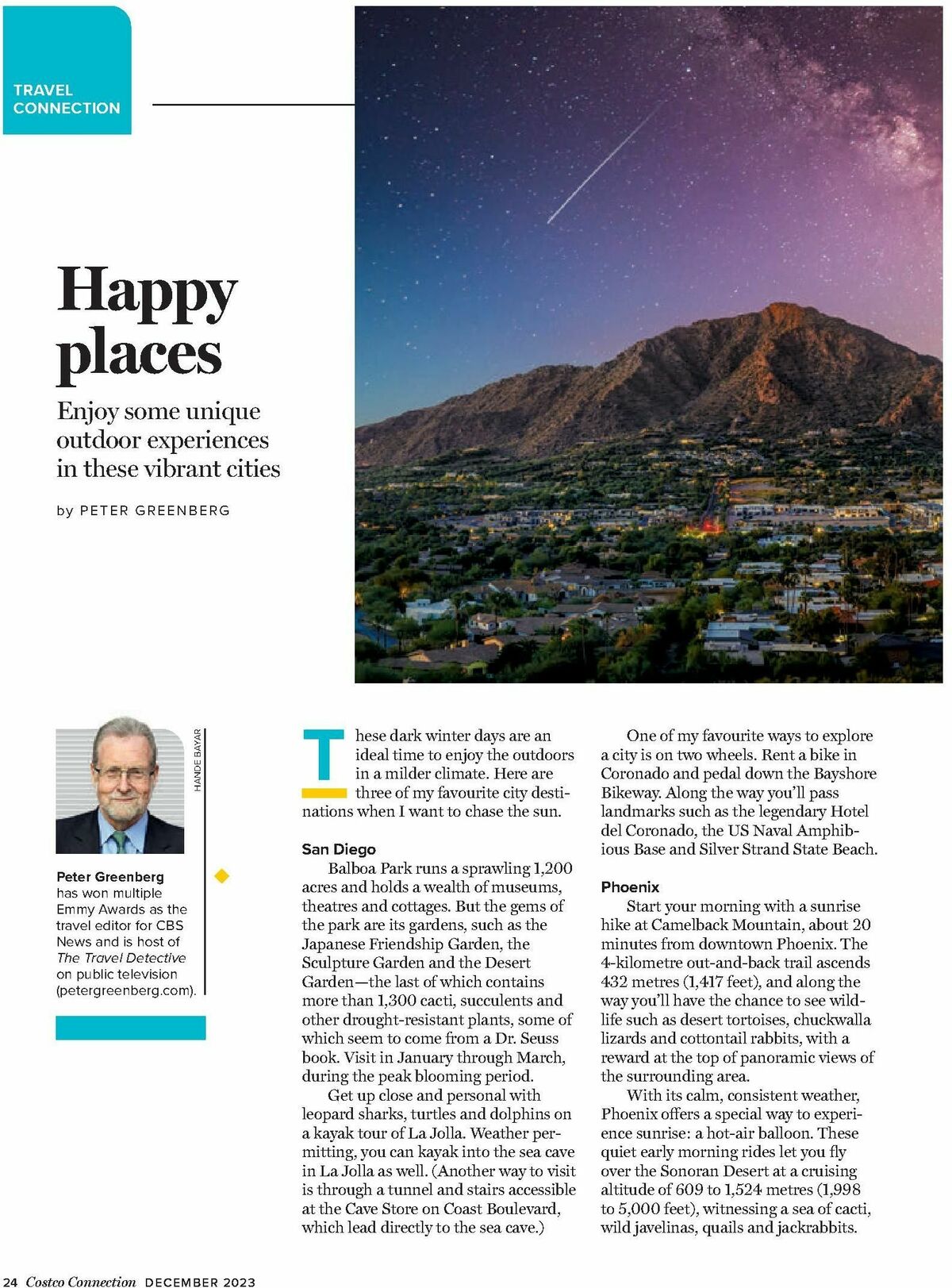 TRAVEL CONNECTION

Happy places

Enjoy some unique outdoor experiences in these vibrant cities

by PETER GREENBERG

HANDE BAYAR

Peter Greenberg has won multiple Emmy Awards as the travel editor for CBS News and is host of The Travel Detective on public television (petergreenberg.com).

These dark winter days are an ideal time to enjoy the outdoors in a milder climate. Here are three of my favourite city destinations when I want to chase the sun.

San Diego

Balboa Park runs a sprawling 1,200 acres and holds a wealth of museums, theatres and cottages. But the gems of the park are its gardens, such as the Japanese Friendship Garden, the Sculpture Garden and the Desert Garden—the last of which contains more than 1,300 cacti, succulents and other drought-resistant plants, some of which seem to come from a Dr. Seuss book. Visit in January through March, during the peak blooming period.

Get up close and personal with leopard sharks, turtles and dolphins on a kayak tour of La Jolla. Weather permitting, you can kayak into the sea cave in La Jolla as well. (Another way to visit is through a tunnel and stairs accessible at the Cave Store on Coast Boulevard, which lead directly to the sea cave.)

One of my favourite ways to explore a city is on two wheels. Rent a bike in Coronado and pedal down the Bayshore Bikeway. Along the way you'll pass landmarks such as the legendary Hotel del Coronado, the US Naval Amphibious Base and Silver Strand State Beach.

Phoenix

Start your morning with a sunrise hike at Camelback Mountain, about 20 minutes from downtown Phoenix. The 4-kilometre out-and-back trail ascends 432 metres (1,417 feet), and along the way you'll have the chance to see wildlife such as desert tortoises, chuckwalla lizards and cottontail rabbits, with a reward at the top of panoramic views of the surrounding area.

With its calm, consistent weather, Phoenix offers a special way to experience sunrise: a hot-air balloon. These quiet early morning rides let you fly over the Sonoran Desert at a cruising altitude of 609 to 1,524 metres (1,998 to 5,000 feet), witnessing a sea of cacti, wild javelinas, quails and jackrabbits.

24 Costco Connection DECEMBER 2023